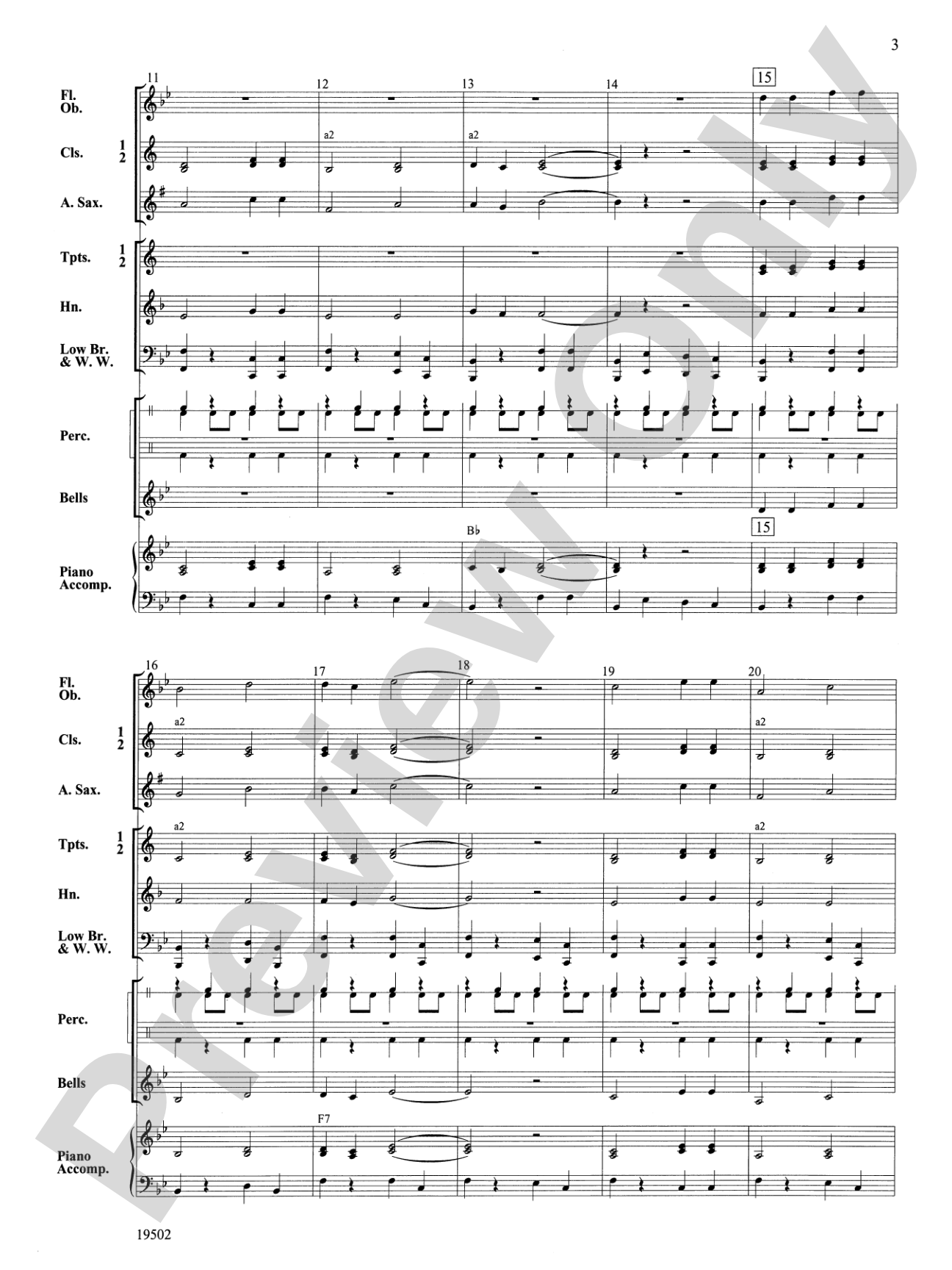 3

11 12 13 14 15

Fl. Ob.

Cls. 1 2

a2

a2

A. Sax.

Tpts. 1 2

Hn.

Low Br. & W. W.

Perc.

Bells

B♭

15

Piano Accomp.

16 17 18 19 20

Fl. Ob.

Cls. 1 2

a2

a2

A. Sax.

Tpts. 1 2

a2

a2

Hn.

Low Br. & W. W.

Perc.

Bells

F7

Piano Accomp.

19502

Preview Only